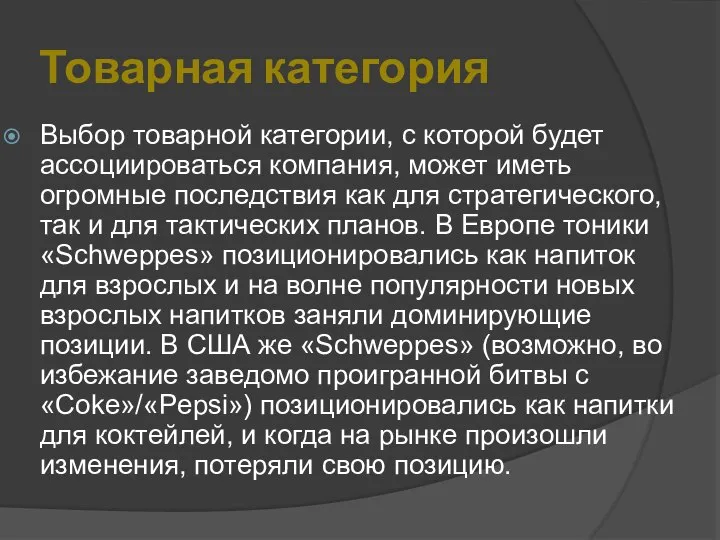 Товарная категория

Выбор товарной категории, с которой будет ассоциироваться компания, может иметь огромные последствия как для стратегического, так и для тактических планов. В Европе тоники «Schweppes» позиционировались как напиток для взрослых и на волне популярности новых взрослых напитков заняли доминирующие позиции. В США же «Schweppes» (возможно, во избежание заведомо проигранной битвы с «Coke»/«Pepsi») позиционировались как напитки для коктейлей, и когда на рынке произошли изменения, потеряли свою позицию.